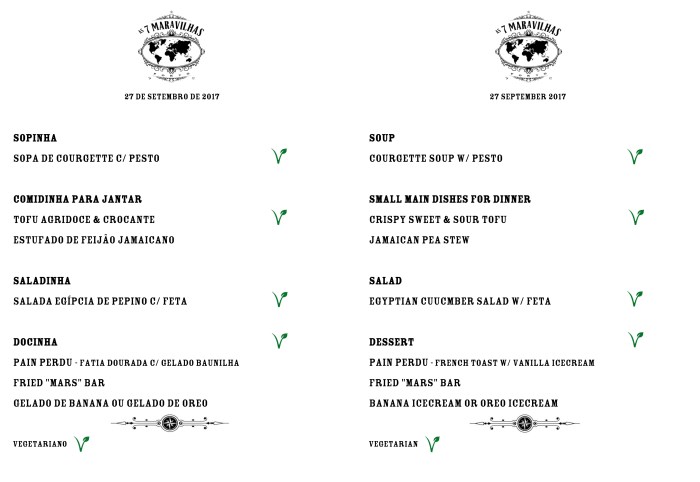 AS 7 MARAVILHAS

27 DE SETEMBRO DE 2017

SOPINHA

SOPA DE COURGETTE C/ PESTO

COMIDINHA PARA JANTAR

TOFU AGRIDOCE & CROCANTE

ESTUFADO DE FEIJÃO JAMAICANO

SALADINHA

SALADA EGÍPCIA DE PEPINO C/ FETA

DOCINHA

PAIN PERDU - FATIA DOURADA C/ GELADO BAUNILHA

FRIED "MARS" BAR

GELADO DE BANANA OU GELADO DE OREO

VEGETARIANO

AS 7 MARAVILHAS

27 SEPTEMBER 2017

SOUP

COURGETTE SOUP W/ PESTO

SMALL MAIN DISHES FOR DINNER

CRISPY SWEET & SOUR TOFU

JAMAICAN PEA STEW

SALAD

EGYPTIAN CUUCMBER SALAD W/ FETA

DESSERT

PAIN PERDU - FRENCH TOAST W/ VANILLA ICECREAM

FRIED "MARS" BAR

BANANA ICECREAM OR OREO ICECREAM

VEGETARIAN